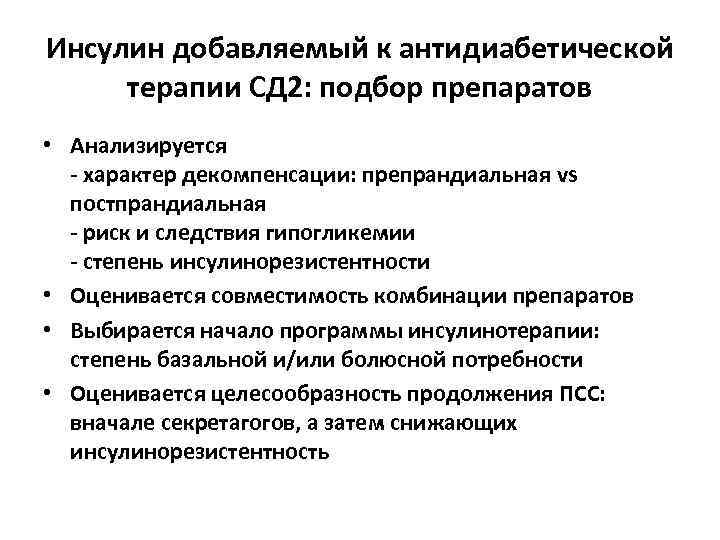 Инсулин добавляемый к антидиабетической терапии СД2: подбор препаратов

• Анализируется
- характер декомпенсации: препрандиальная vs постпрандиальная
- риск и следствия гипогликемии
- степень инсулинорезистентности
• Оценивается совместимость комбинации препаратов
• Выбирается начало программы инсулинотерапии: степень базальной и/или болюсной потребности
• Оценивается целесообразность продолжения ПСС: вначале секретагогов, а затем снижающих инсулинорезистентность